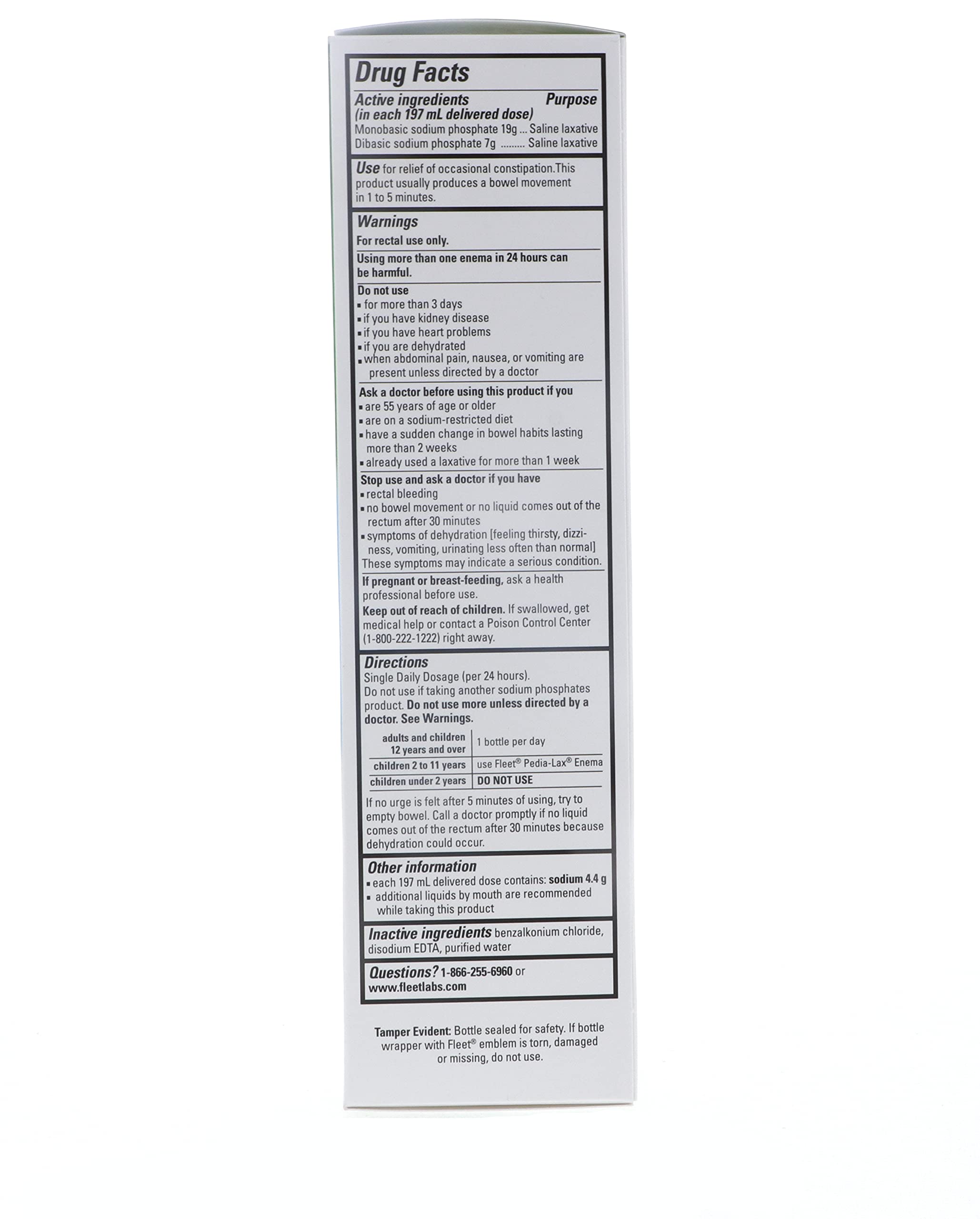 Drug Facts

Active ingredients (in each 197 mL delivered dose) Purpose
Monobasic sodium phosphate 19g ... Saline laxative
Dibasic sodium phosphate 7g ......... Saline laxative

Use for relief of occasional constipation.This product usually produces a bowel movement in 1 to 5 minutes.

Warnings
For rectal use only.

Using more than one enema in 24 hours can be harmful.

Do not use
▪ for more than 3 days
▪ if you have kidney disease
▪ if you have heart problems
▪ if you are dehydrated
▪ when abdominal pain, nausea, or vomiting are present unless directed by a doctor

Ask a doctor before using this product if you
▪ are 55 years of age or older
▪ are on a sodium-restricted diet
▪ have a sudden change in bowel habits lasting more than 2 weeks
▪ already used a laxative for more than 1 week

Stop use and ask a doctor if you have
▪ rectal bleeding
▪ no bowel movement or no liquid comes out of the rectum after 30 minutes
▪ symptoms of dehydration [feeling thirsty, dizziness, vomiting, urinating less often than normal]
These symptoms may indicate a serious condition.

If pregnant or breast-feeding, ask a health professional before use.
Keep out of reach of children. If swallowed, get medical help or contact a Poison Control Center (1-800-222-1222) right away.

Directions
Single Daily Dosage (per 24 hours).
Do not use if taking another sodium phosphates product. Do not use more unless directed by a doctor. See Warnings.

| adults and children 12 years and over | 1 bottle per day |
|---|---|
| children 2 to 11 years | use Fleet® Pedia-Lax® Enema |
| children under 2 years | DO NOT USE |

If no urge is felt after 5 minutes of using, try to empty bowel. Call a doctor promptly if no liquid comes out of the rectum after 30 minutes because dehydration could occur.

Other information
▪ each 197 mL delivered dose contains: sodium 4.4 g
▪ additional liquids by mouth are recommended while taking this product

Inactive ingredients benzalkonium chloride, disodium EDTA, purified water

Questions? 1-866-255-6960 or www.fleetlabs.com

Tamper Evident: Bottle sealed for safety. If bottle wrapper with Fleet® emblem is torn, damaged or missing, do not use.